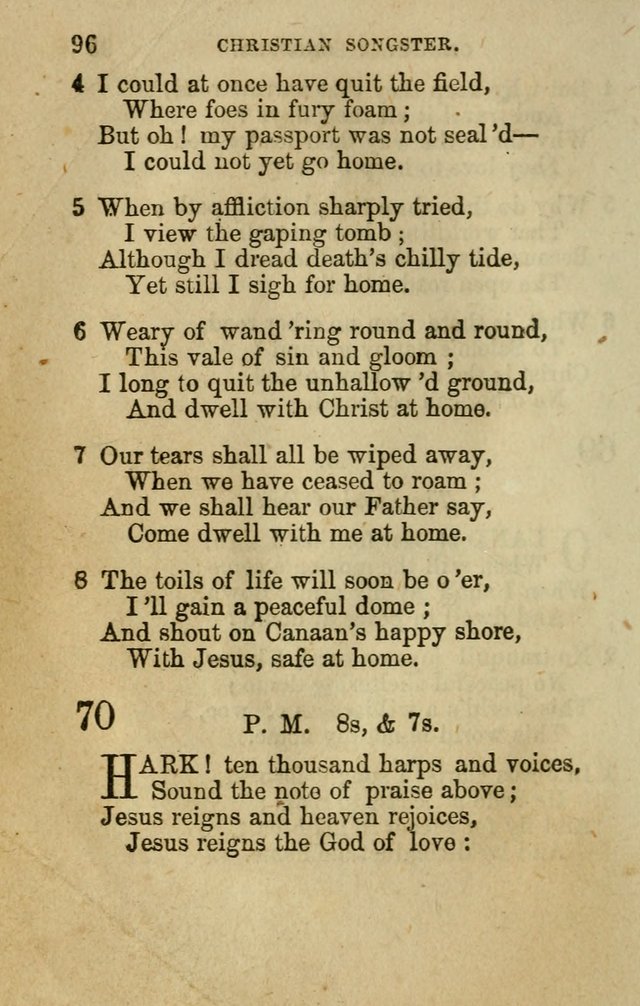 96 CHRISTIAN SONGSTER.

4 I could at once have quit the field,
Where foes in fury foam;
But oh! my passport was not seal'd—
I could not yet go home.

5 When by affliction sharply tried,
I view the gaping tomb;
Although I dread death's chilly tide,
Yet still I sigh for home.

6 Weary of wand'ring round and round,
This vale of sin and gloom;
I long to quit the unhallow'd ground,
And dwell with Christ at home.

7 Our tears shall all be wiped away,
When we have ceased to roam;
And we shall hear our Father say,
Come dwell with me at home.

8 The toils of life will soon be o'er,
I'll gain a peaceful dome;
And shout on Canaan's happy shore,
With Jesus, safe at home.

70 P. M. 8s, & 7s.

HARK! ten thousand harps and voices,
Sound the note of praise above;
Jesus reigns and heaven rejoices,
Jesus reigns the God of love: